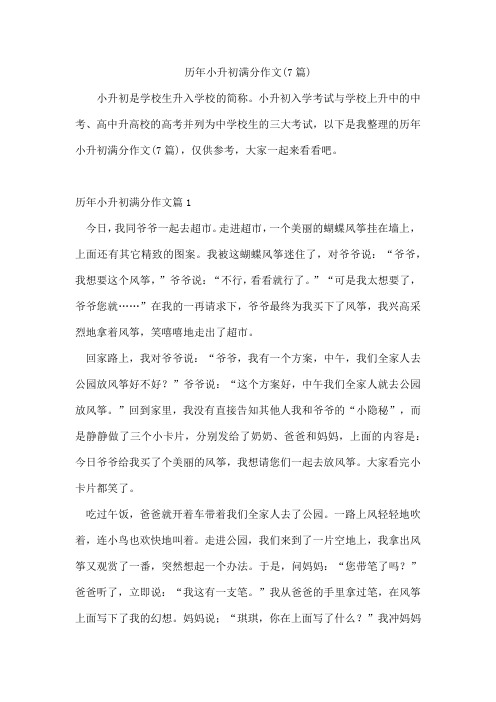 历年小升初满分作文(7篇)

小升初是学校生升入学校的简称。小升初入学考试与学校上升中的中考、高中升高校的高考并列为中学校生的三大考试，以下是我整理的历年小升初满分作文(7篇)，仅供参考，大家一起来看看吧。

历年小升初满分作文篇1

今日，我同爷爷一起去超市。走进超市，一个美丽的蝴蝶风筝挂在墙上，上面还有其它精致的图案。我被这蝴蝶风筝迷住了，对爷爷说：“爷爷，我想要这个风筝，”爷爷说：“不行，看看就行了。”“可是我太想要了，爷爷您就……”在我的一再请求下，爷爷最终为我买下了风筝，我兴高采烈地拿着风筝，笑嘻嘻地走出了超市。

回家路上，我对爷爷说：“爷爷，我有一个方案，中午，我们全家人去公园放风筝好不好？”爷爷说：“这个方案好，中午我们全家人就去公园放风筝。”回到家里，我没有直接告知其他人我和爷爷的“小隐秘”，而是静静做了三个小卡片，分别发给了奶奶、爸爸和妈妈，上面的内容是：今日爷爷给我买了个美丽的风筝，我想请您们一起去放风筝。大家看完小卡片都笑了。

吃过午饭，爸爸就开着车带着我们全家人去了公园。一路上风轻轻地吹着，连小鸟也欢快地叫着。走进公园，我们来到了一片空地上，我拿出风筝又观赏了一番，突然想起一个办法。于是，问妈妈：“您带笔了吗？”爸爸听了，立即说：“我这有一支笔。”我从爸爸的手里拿过笔，在风筝上面写下了我的幻想。妈妈说：“琪琪，你在上面写了什么？”我冲妈妈